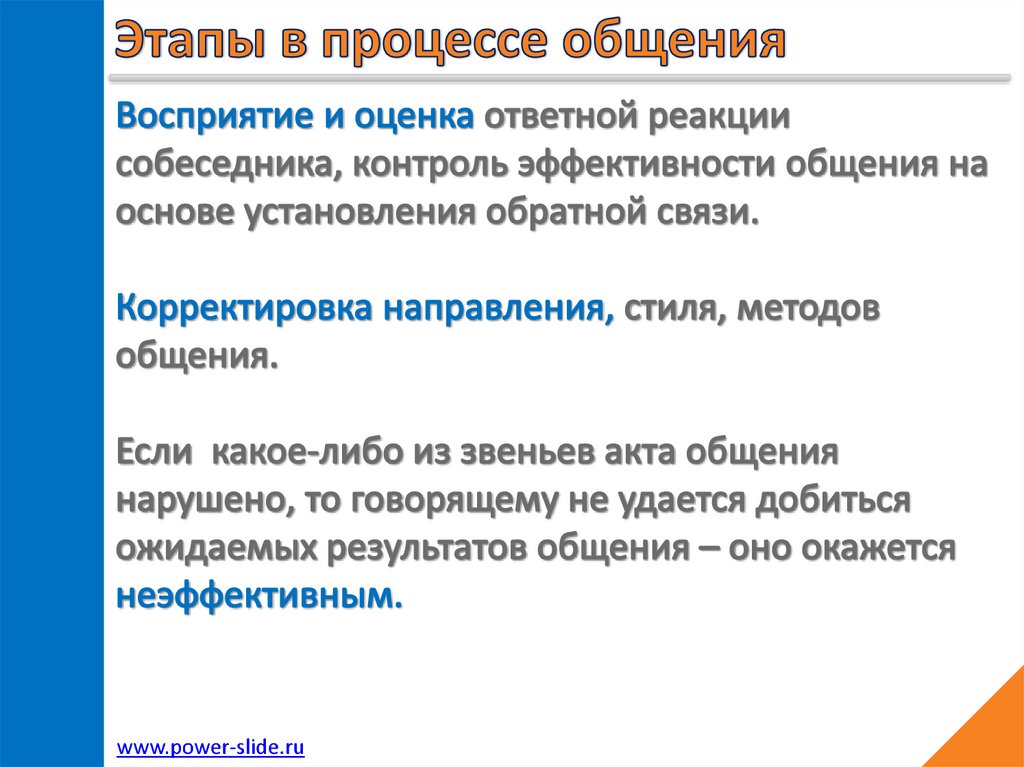 Этапы в процессе общения

Восприятие и оценка ответной реакции собеседника, контроль эффективности общения на основе установления обратной связи.

Корректировка направления, стиля, методов общения.

Если  какое-либо из звеньев акта общения нарушено, то говорящему не удается добиться ожидаемых результатов общения – оно окажется неэффективным.

www.power-slide.ru